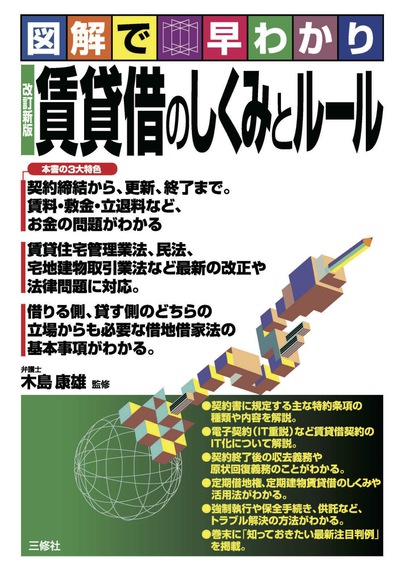 図解で早わかり

改訂新版

賃貸借のしくみとルール

本書の3大特色

契約締結から、更新、終了まで。賃料・敷金・立退料など、お金の問題がわかる

賃貸住宅管理業法、民法、宅地建物取引業法など最新の改正や法律問題に対応。

借りる側、貸す側のどちらの立場からも必要な借地借家法の基本事項がわかる。

弁護士
木島 康雄 監修

●契約書に規定する主な特約条項の種類や内容を解説。
●電子契約(IT重説)など賃貸借契約のIT化について解説。
●契約終了後の収去義務や原状回復義務のことがわかる。
●定期借地権、定期建物賃貸借のしくみや活用法がわかる。
●強制執行や保全手続き、供託など、トラブル解決の方法がわかる。
●巻末に「知っておきたい最新注目判例」を掲載。

三修社